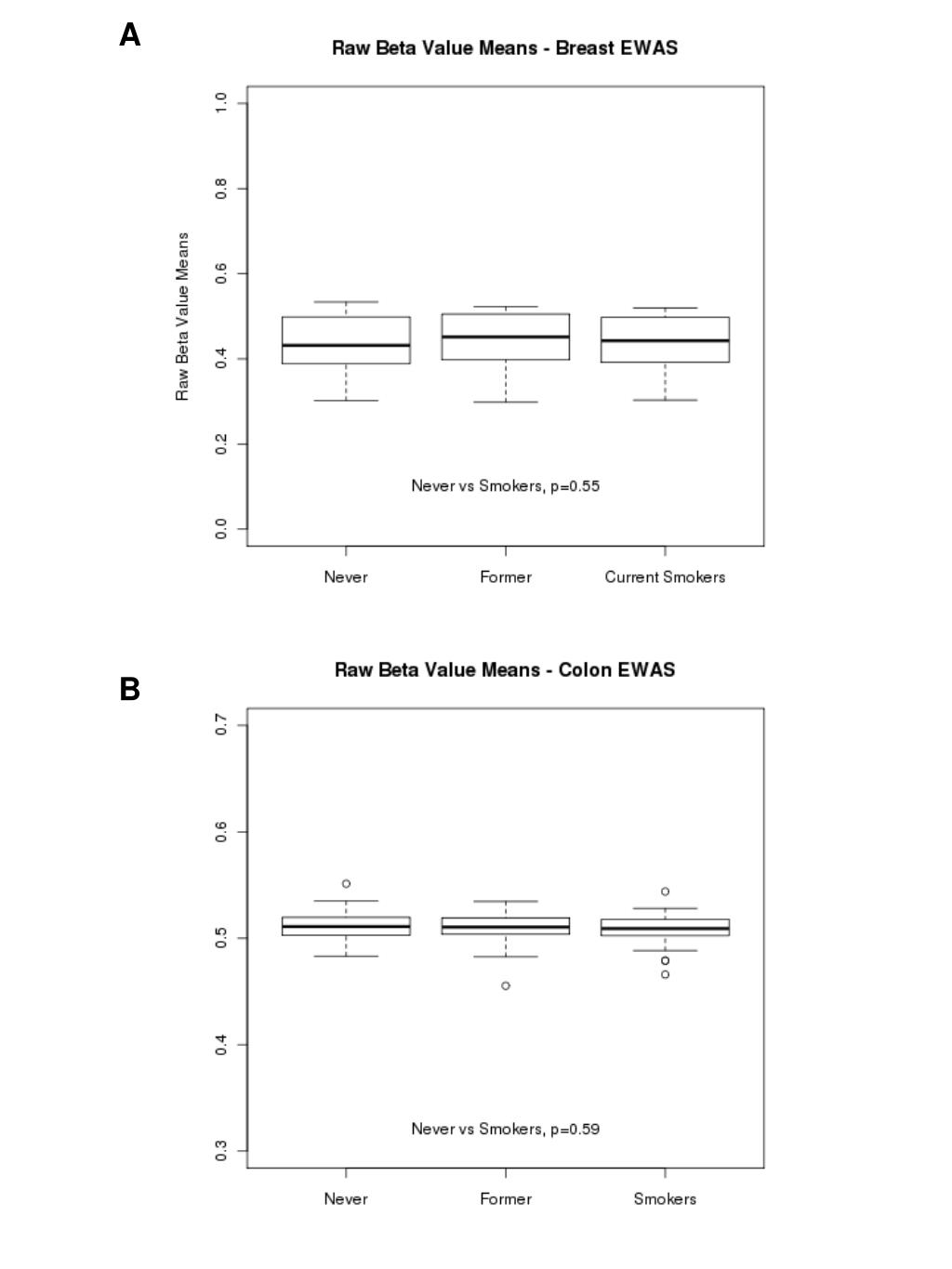 A

Raw Beta Value Means - Breast EWAS

Raw Beta Value Means

1.0
0.8
0.6
0.4
0.2
0.0

Never vs Smokers, p=0.55

Never
Former
Current Smokers

B

Raw Beta Value Means - Colon EWAS

0.7
0.6
0.5
0.4
0.3

Never vs Smokers, p=0.59

Never
Former
Smokers